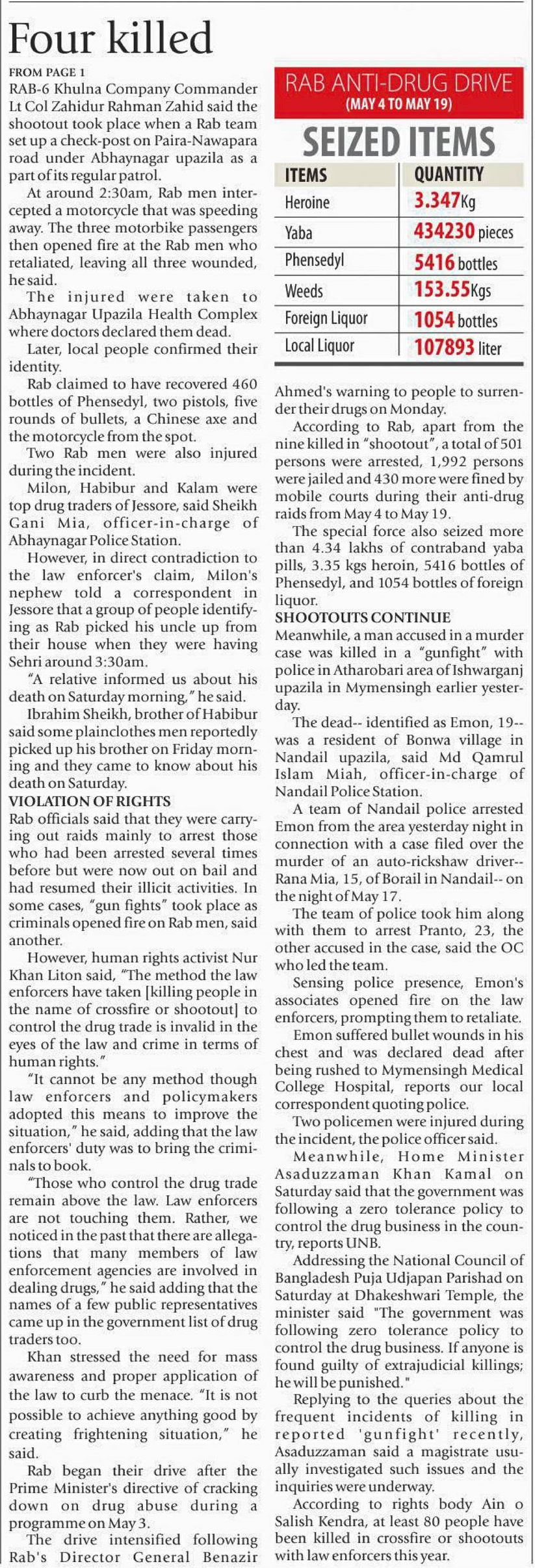 Four killed

FROM PAGE 1

RAB-6 Khulna Company Commander Lt Col Zahidur Rahman Zahid said the shootout took place when a Rab team set up a check-post on Paira-Nawapara road under Abhaynagar upazila as a part of its regular patrol.

At around 2:30am, Rab men intercepted a motorcycle that was speeding away. The three motorbike passengers then opened fire at the Rab men who retaliated, leaving all three wounded, he said.

The injured were taken to Abhaynagar Upazila Health Complex where doctors declared them dead.

Later, local people confirmed their identity.

Rab claimed to have recovered 460 bottles of Phensedyl, two pistols, five rounds of bullets, a Chinese axe and the motorcycle from the spot.

Two Rab men were also injured during the incident.

Milon, Habibur and Kalam were top drug traders of Jessore, said Sheikh Gani Mia, officer-in-charge of Abhaynagar Police Station.

However, in direct contradiction to the law enforcer's claim, Milon's nephew told a correspondent in Jessore that a group of people identifying as Rab picked his uncle up from their house when they were having Sehri around 3:30am.

"A relative informed us about his death on Saturday morning," he said.

Ibrahim Sheikh, brother of Habibur said some plainclothes men reportedly picked up his brother on Friday morning and they came to know about his death on Saturday.

VIOLATION OF RIGHTS

Rab officials said that they were carrying out raids mainly to arrest those who had been arrested several times before but were now out on bail and had resumed their illicit activities. In some cases, "gun fights" took place as criminals opened fire on Rab men, said another.

However, human rights activist Nur Khan Liton said, "The method the law enforcers have taken [killing people in the name of crossfire or shootout] to control the drug trade is invalid in the eyes of the law and crime in terms of human rights."

"It cannot be any method though law enforcers and policymakers adopted this means to improve the situation," he said, adding that the law enforcers' duty was to bring the criminals to book.

"Those who control the drug trade remain above the law. Law enforcers are not touching them. Rather, we noticed in the past that there are allegations that many members of law enforcement agencies are involved in dealing drugs," he said adding that the names of a few public representatives came up in the government list of drug traders too.

Khan stressed the need for mass awareness and proper application of the law to curb the menace. "It is not possible to achieve anything good by creating frightening situation," he said.

Rab began their drive after the Prime Minister's directive of cracking down on drug abuse during a programme on May 3.

The drive intensified following Rab's Director General Benazir

RAB ANTI-DRUG DRIVE
(MAY 4 TO MAY 19)

SEIZED ITEMS

| ITEMS | QUANTITY |
|---|---|
| Heroine | 3.347Kg |
| Yaba | 434230 pieces |
| Phensedyl | 5416 bottles |
| Weeds | 153.55Kgs |
| Foreign Liquor | 1054 bottles |
| Local Liquor | 107893 liter |

Ahmed's warning to people to surrender their drugs on Monday.

According to Rab, apart from the nine killed in "shootout", a total of 501 persons were arrested, 1,992 persons were jailed and 430 more were fined by mobile courts during their anti-drug raids from May 4 to May 19.

The special force also seized more than 4.34 lakhs of contraband yaba pills, 3.35 kgs heroin, 5416 bottles of Phensedyl, and 1054 bottles of foreign liquor.

SHOOTOUTS CONTINUE

Meanwhile, a man accused in a murder case was killed in a "gunfight" with police in Atharobari area of Ishwarganj upazila in Mymensingh earlier yesterday.

The dead-- identified as Emon, 19-- was a resident of Bonwa village in Nandail upazila, said Md Qamrul Islam Miah, officer-in-charge of Nandail Police Station.

A team of Nandail police arrested Emon from the area yesterday night in connection with a case filed over the murder of an auto-rickshaw driver-- Rana Mia, 15, of Borail in Nandail-- on the night of May 17.

The team of police took him along with them to arrest Pranto, 23, the other accused in the case, said the OC who led the team.

Sensing police presence, Emon's associates opened fire on the law enforcers, prompting them to retaliate.

Emon suffered bullet wounds in his chest and was declared dead after being rushed to Mymensingh Medical College Hospital, reports our local correspondent quoting police.

Two policemen were injured during the incident, the police officer said.

Meanwhile, Home Minister Asaduzzaman Khan Kamal on Saturday said that the government was following a zero tolerance policy to control the drug business in the country, reports UNB.

Addressing the National Council of Bangladesh Puja Udjapan Parishad on Saturday at Dhakeshwari Temple, the minister said "The government was following zero tolerance policy to control the drug business. If anyone is found guilty of extrajudicial killings; he will be punished."

Replying to the queries about the frequent incidents of killing in reported 'gunfight' recently, Asaduzzaman said a magistrate usually investigated such issues and the inquiries were underway.

According to rights body Ain o Salish Kendra, at least 80 people have been killed in crossfire or shootouts with law enforcers this year.